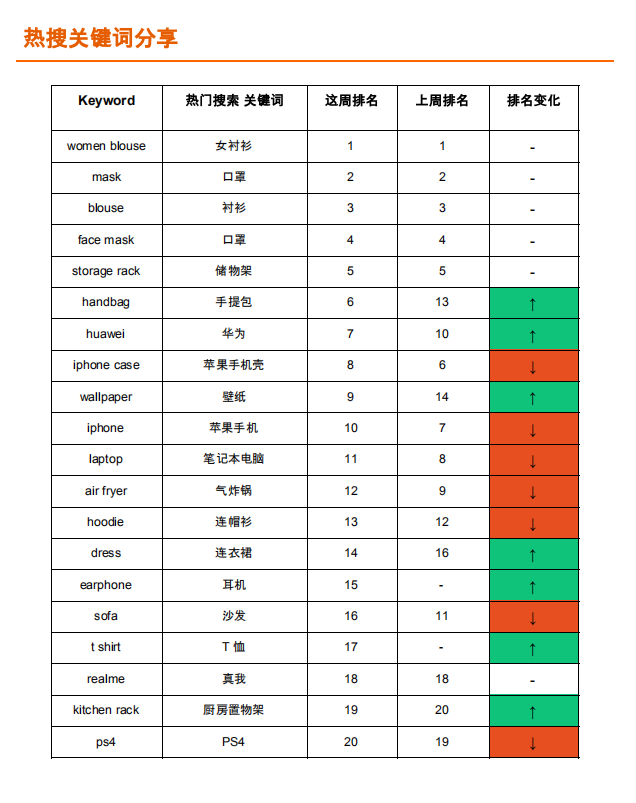 热搜关键词分享

| Keyword | 热门搜索 关键词 | 这周排名 | 上周排名 | 排名变化 |
|---|---|---|---|---|
| women blouse | 女衬衫 | 1 | 1 | - |
| mask | 口罩 | 2 | 2 | - |
| blouse | 衬衫 | 3 | 3 | - |
| face mask | 口罩 | 4 | 4 | - |
| storage rack | 储物架 | 5 | 5 | - |
| handbag | 手提包 | 6 | 13 | ↑ |
| huawei | 华为 | 7 | 10 | ↑ |
| iphone case | 苹果手机壳 | 8 | 6 | ↓ |
| wallpaper | 壁纸 | 9 | 14 | ↑ |
| iphone | 苹果手机 | 10 | 7 | ↓ |
| laptop | 笔记本电脑 | 11 | 8 | ↓ |
| air fryer | 气炸锅 | 12 | 9 | ↓ |
| hoodie | 连帽衫 | 13 | 12 | ↓ |
| dress | 连衣裙 | 14 | 16 | ↑ |
| earphone | 耳机 | 15 | - | ↑ |
| sofa | 沙发 | 16 | 11 | ↓ |
| t shirt | T 恤 | 17 | - | ↑ |
| realme | 真我 | 18 | 18 | - |
| kitchen rack | 厨房置物架 | 19 | 20 | ↑ |
| ps4 | PS4 | 20 | 19 | ↓ |